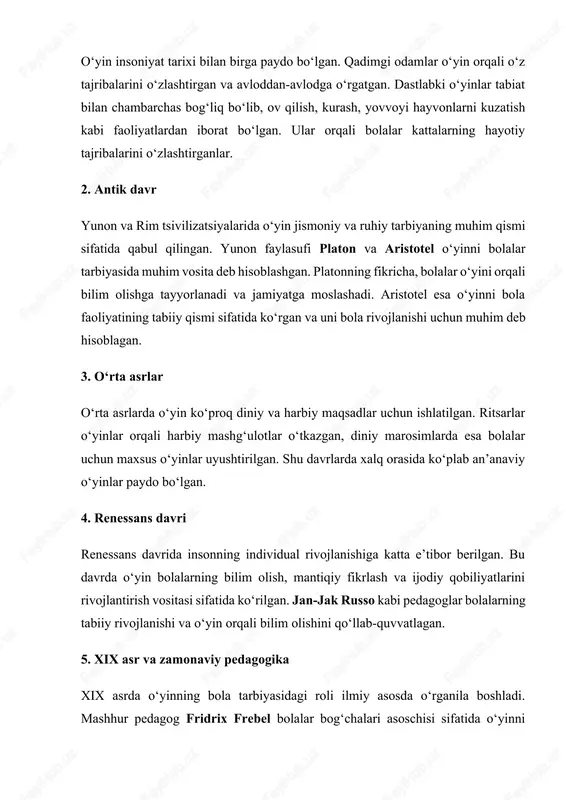 O‘yin insoniyat tarixi bilan birga paydo bo‘lgan. Qadimgi odamlar o‘yin orqali o‘z tajribalarini o‘zlashtirgan va avloddan-avlodga o‘rgatgan. Dastlabki o‘yinlar tabiat bilan chambarchas bog‘liq bo‘lib, ov qilish, kurash, yovvoyi hayvonlarni kuzatish kabi faoliyatlardan iborat bo‘lgan. Ular orqali bolalar kattalarning hayotiy tajribalarini o‘zlashtirganlar.

2. Antik davr

Yunon va Rim tsivilizatsiyalarida o‘yin jismoniy va ruhiy tarbiyaning muhim qismi sifatida qabul qilingan. Yunon faylasufi Platon va Aristotel o‘yinni bolalar tarbiyasida muhim vosita deb hisoblashgan. Platonning fikricha, bolalar o‘yini orqali bilim olishga tayyorlanadi va jamiyatga moslashadi. Aristotel esa o‘yinni bola faoliyatining tabiiy qismi sifatida ko‘rgan va uni bola rivojlanishi uchun muhim deb hisoblagan.

3. O‘rta asrlar

O‘rta asrlarda o‘yin ko‘proq diniy va harbiy maqsadlar uchun ishlatilgan. Ritsarlar o‘yinlar orqali harbiy mashg‘ulotlar o‘tkazgan, diniy marosimlarda esa bolalar uchun maxsus o‘yinlar uyushtirilgan. Shu davrlarda xalq orasida ko‘plab an’anaviy o‘yinlar paydo bo‘lgan.

4. Renessans davri

Renessans davrida insonning individual rivojlanishiga katta e’tibor berilgan. Bu davrda o‘yin bolalarning bilim olish, mantiqiy fikrlash va ijodiy qobiliyatlarini rivojlantirish vositasi sifatida ko‘rilgan. Jan-Jak Russo kabi pedagoglar bolalarning tabiiy rivojlanishi va o‘yin orqali bilim olishini qo‘llab-quvvatlagan.

5. XIX asr va zamonaviy pedagogika

XIX asrda o‘yinning bola tarbiyasidagi roli ilmiy asosda o‘rganila boshladi. Mashhur pedagog Fridrix Frebel bolalar bog‘chalari asoschisi sifatida o‘yinni